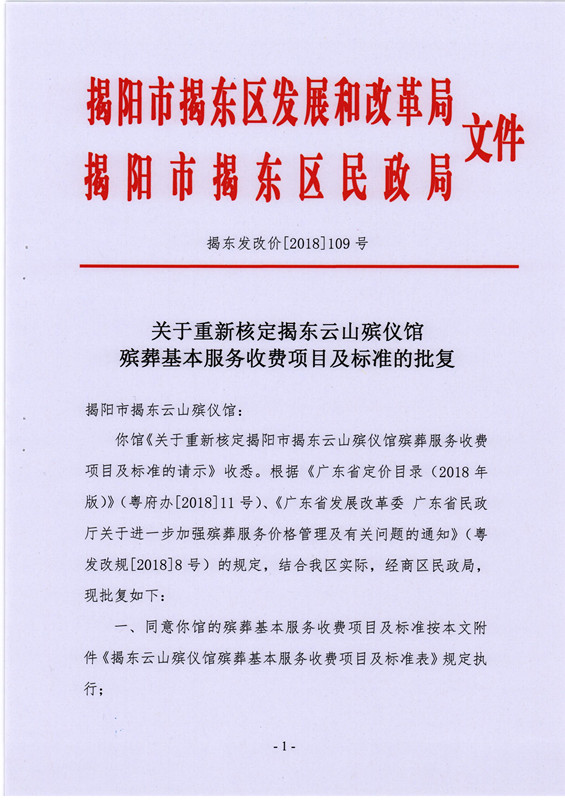 揭阳市揭东区发展和改革局
揭阳市揭东区民政局
文件

揭东发改价[2018]109号

关于重新核定揭东云山殡仪馆
殡葬基本服务收费项目及标准的批复

揭阳市揭东云山殡仪馆：

你馆《关于重新核定揭阳市揭东云山殡仪馆殡葬服务收费项目及标准的请示》收悉。根据《广东省定价目录（2018年版）》（粤府办[2018]11号）、《广东省发展改革委 广东省民政厅关于进一步加强殡葬服务价格管理及有关问题的通知》（粤发改规[2018]8号）的规定，结合我区实际，经商区民政局，现批复如下：

一、同意你馆的殡葬基本服务收费项目及标准按本文附件《揭东云山殡仪馆殡葬基本服务收费项目及标准表》规定执行；

-1-